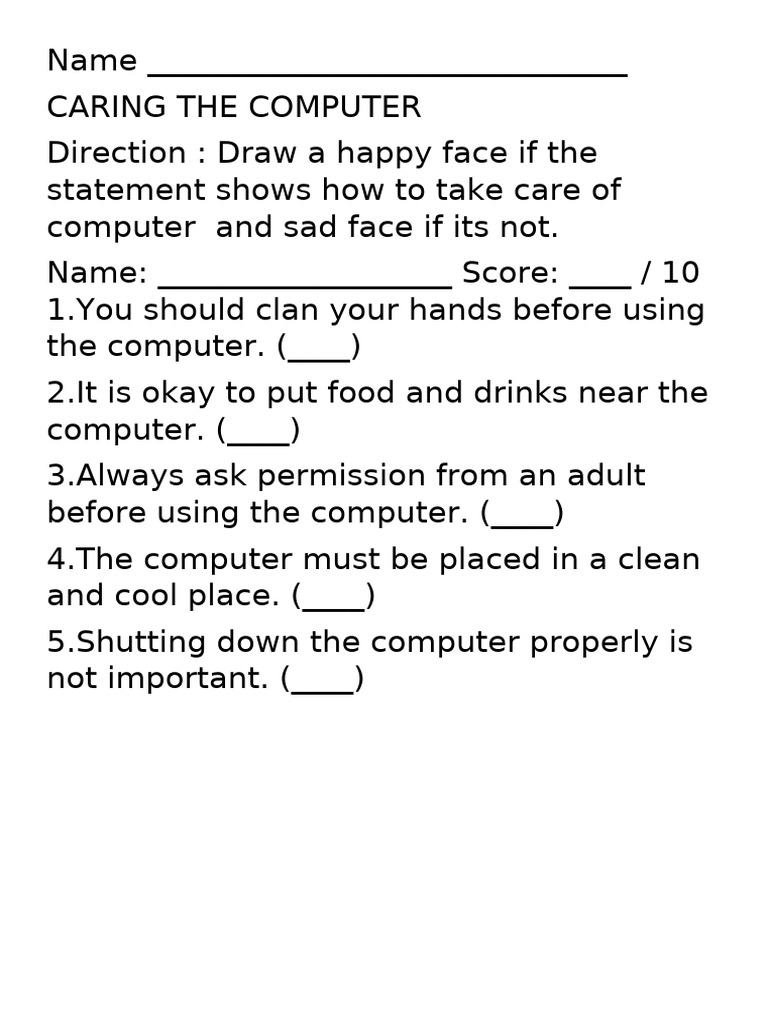 Name ____

CARING THE COMPUTER

Direction : Draw a happy face if the statement shows how to take care of computer and sad face if its not.

Name: ____ Score: ____ / 10

1.You should clan your hands before using the computer. (____)

2.It is okay to put food and drinks near the computer. (____)

3.Always ask permission from an adult before using the computer. (____)

4.The computer must be placed in a clean and cool place. (____)

5.Shutting down the computer properly is not important. (____)